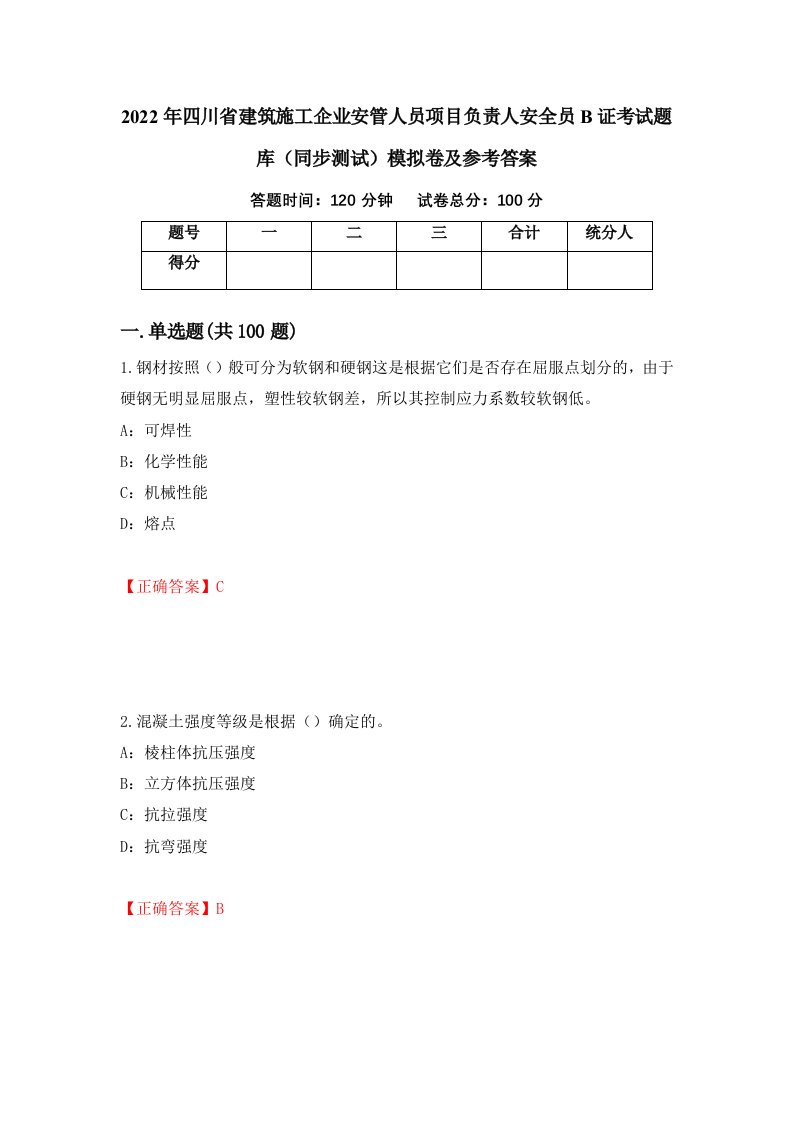 2022年四川省建筑施工企业安管人员项目负责人安全员B证考试题库（同步测试）模拟卷及参考答案

答题时间：120分钟　试卷总分：100分

| 题号 | 一 | 二 | 三 | 合计 | 统分人 |
|---|---|---|---|---|---|
| 得分 | | | | | |

一.单选题(共100题)

1.钢材按照（）般可分为软钢和硬钢这是根据它们是否存在屈服点划分的，由于硬钢无明显屈服点，塑性较软钢差，所以其控制应力系数较软钢低。

A：可焊性

B：化学性能

C：机械性能

D：熔点

【正确答案】C

2.混凝土强度等级是根据（）确定的。

A：棱柱体抗压强度

B：立方体抗压强度

C：抗拉强度

D：抗弯强度

【正确答案】B